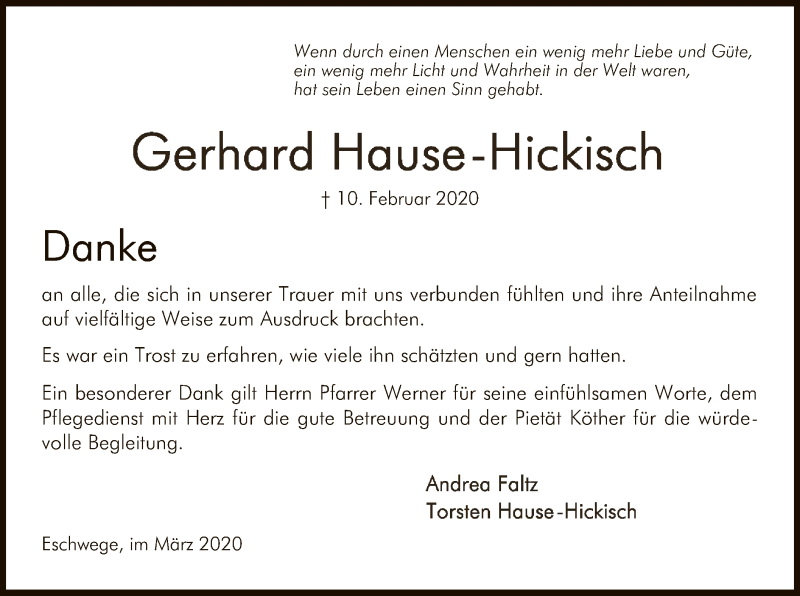 Wenn durch einen Menschen ein wenig mehr Liebe und Güte, ein wenig mehr Licht und Wahrheit in der Welt waren, hat sein Leben einen Sinn gehabt.

Gerhard Hause-Hickisch

† 10. Februar 2020

Danke

an alle, die sich in unserer Trauer mit uns verbunden fühlten und ihre Anteilnahme auf vielfältige Weise zum Ausdruck brachten.

Es war ein Trost zu erfahren, wie viele ihn schätzten und gern hatten.

Ein besonderer Dank gilt Herrn Pfarrer Werner für seine einfühlsamen Worte, dem Pflegedienst mit Herz für die gute Betreuung und der Pietät Köther für die würdevolle Begleitung.

Andrea Faltz
Torsten Hause-Hickisch

Eschwege, im März 2020